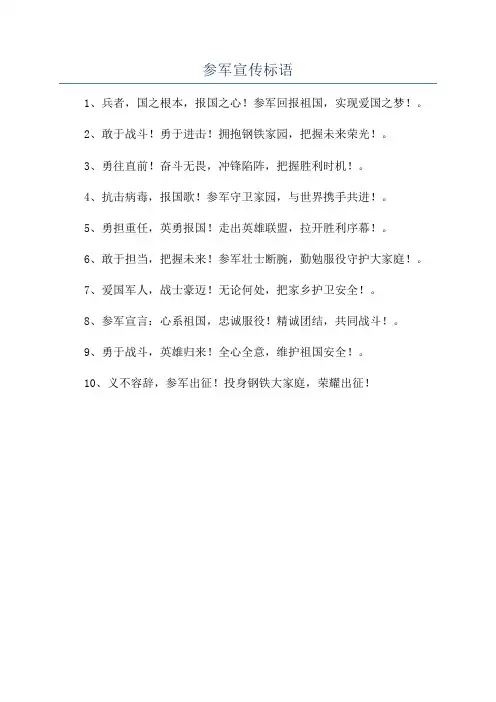 参军宣传标语

1、兵者，国之根本，报国之心！参军回报祖国，实现爱国之梦！。

2、敢于战斗！勇于进击！拥抱钢铁家园，把握未来荣光！。

3、勇往直前！奋斗无畏，冲锋陷阵，把握胜利时机！。

4、抗击病毒，报国歌！参军守卫家园，与世界携手共进！。

5、勇担重任，英勇报国！走出英雄联盟，拉开胜利序幕！。

6、敢于担当，把握未来！参军壮士断腕，勤勉服役守护大家庭！。

7、爱国军人，战士豪迈！无论何处，把家乡护卫安全！。

8、参军宣言：心系祖国，忠诚服役！精诚团结，共同战斗！。

9、勇于战斗，英雄归来！全心全意，维护祖国安全！。

10、义不容辞，参军出征！投身钢铁大家庭，荣耀出征！